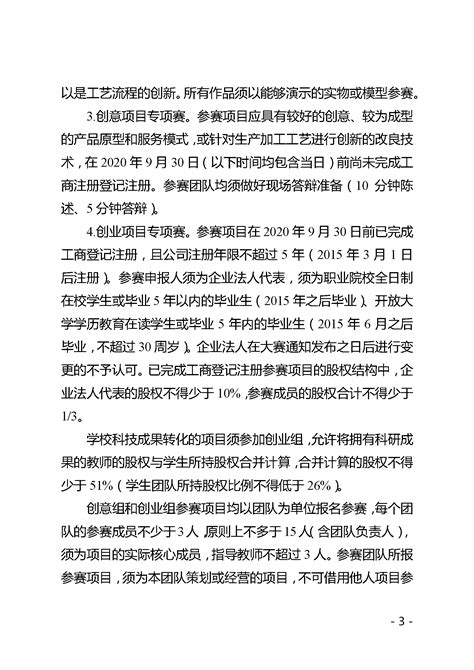 以是工艺流程的创新。所有作品须以能够演示的实物或模型参赛。

3.创意项目专项赛。参赛项目应具有较好的创意、较为成型的产品原型和服务模式，或针对生产加工工艺进行创新的改良技术，在 2020 年 9 月 30 日（以下时间均包含当日）前尚未完成工商注册登记注册。参赛团队均须做好现场答辩准备（10 分钟陈述、5 分钟答辩）。

4.创业项目专项赛。参赛项目在 2020 年 9 月 30 日前已完成工商登记注册，且公司注册年限不超过 5 年（2015 年 3 月 1 日后注册）。参赛申报人须为企业法人代表，须为职业院校全日制在校学生或毕业 5 年以内的毕业生（2015 年之后毕业）、开放大学学历教育在读学生或毕业 5 年内的毕业生（2015 年 6 月之后毕业，不超过 30 周岁）。企业法人在大赛通知发布之日后进行变更的不予认可。已完成工商登记注册参赛项目的股权结构中，企业法人代表的股权不得少于 10%，参赛成员的股权合计不得少于 1/3。

学校科技成果转化的项目须参加创业组，允许将拥有科研成果的教师的股权与学生所持股权合并计算，合并计算的股权不得少于 51%（学生团队所持股权比例不得低于 26%）。

创意组和创业组参赛项目均以团队为单位报名参赛，每个团队的参赛成员不少于 3 人，原则上不多于 15 人（含团队负责人），须为项目的实际核心成员，指导教师不超过 3 人。参赛团队所报参赛项目，须为本团队策划或经营的项目，不可借用他人项目参

- 3 -